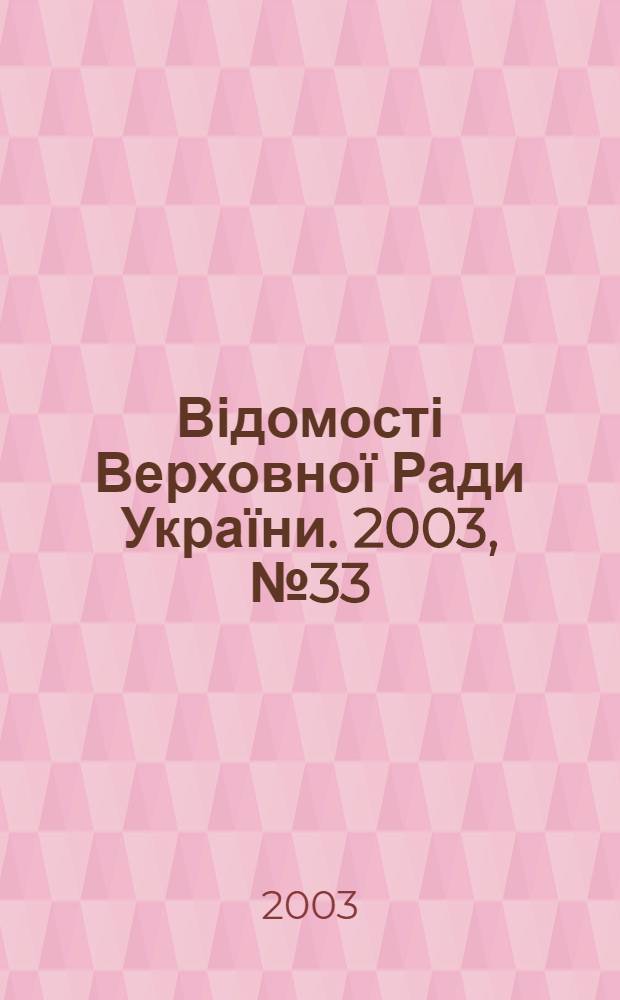 Відомості Верховної Ради України. 2003, №33

2003